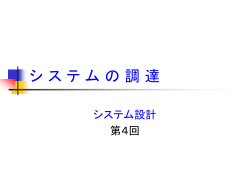 システムの調達

システム設計
第4回